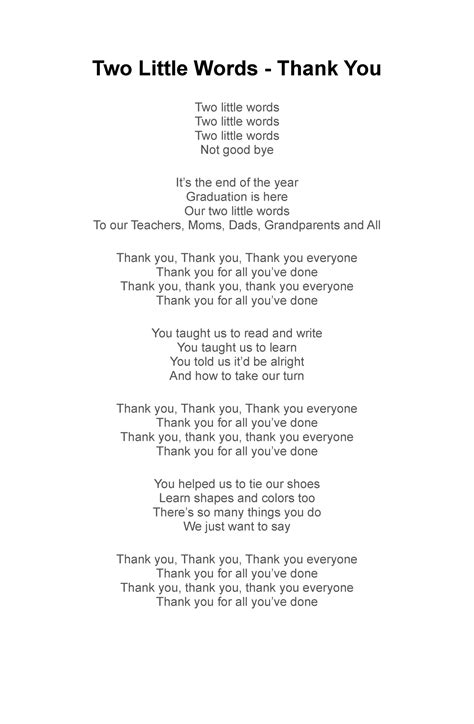 Two Little Words - Thank You

Two little words
Two little words
Two little words
Not good bye

It's the end of the year
Graduation is here
Our two little words
To our Teachers, Moms, Dads, Grandparents and All

Thank you, Thank you, Thank you everyone
Thank you for all you've done
Thank you, thank you, thank you everyone
Thank you for all you've done

You taught us to read and write
You taught us to learn
You told us it'd be alright
And how to take our turn

Thank you, Thank you, Thank you everyone
Thank you for all you've done
Thank you, thank you, thank you everyone
Thank you for all you've done

You helped us to tie our shoes
Learn shapes and colors too
There's so many things you do
We just want to say

Thank you, Thank you, Thank you everyone
Thank you for all you've done
Thank you, thank you, thank you everyone
Thank you for all you've done